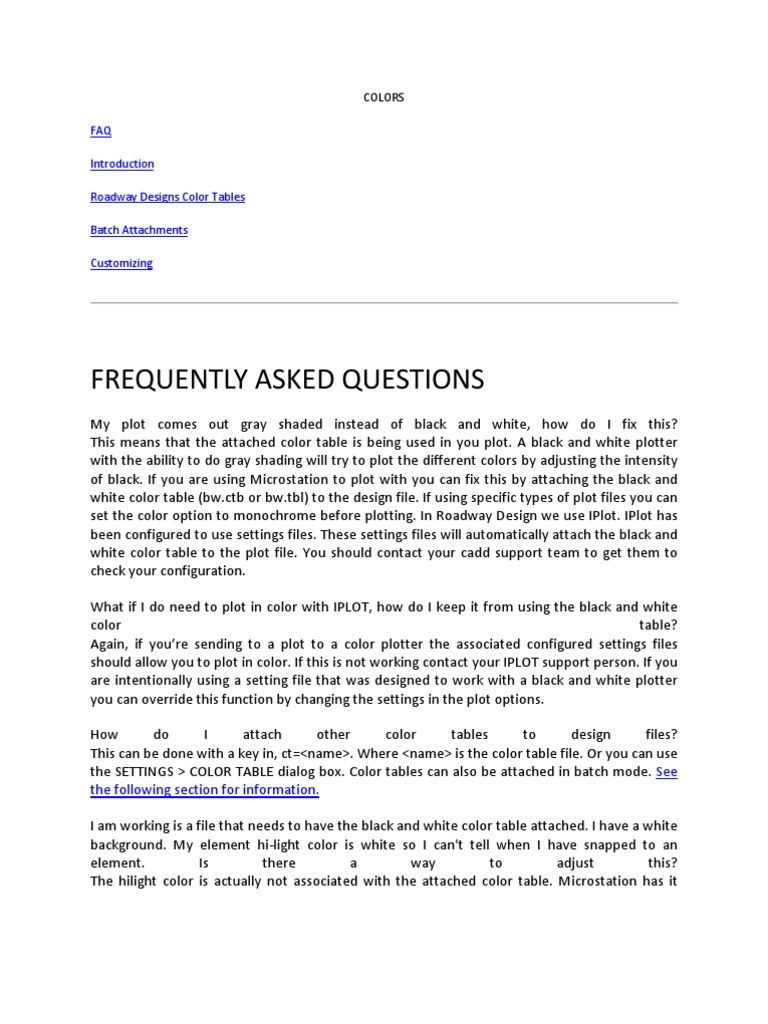 COLORS

FAQ

Introduction

Roadway Designs Color Tables

Batch Attachments

Customizing

FREQUENTLY ASKED QUESTIONS

My plot comes out gray shaded instead of black and white, how do I fix this?
This means that the attached color table is being used in you plot. A black and white plotter with the ability to do gray shading will try to plot the different colors by adjusting the intensity of black. If you are using Microstation to plot with you can fix this by attaching the black and white color table (bw.ctb or bw.tbl) to the design file. If using specific types of plot files you can set the color option to monochrome before plotting. In Roadway Design we use IPlot. IPlot has been configured to use settings files. These settings files will automatically attach the black and white color table to the plot file. You should contact your cadd support team to get them to check your configuration.

What if I do need to plot in color with IPLOT, how do I keep it from using the black and white color table?
Again, if you're sending to a plot to a color plotter the associated configured settings files should allow you to plot in color. If this is not working contact your IPLOT support person. If you are intentionally using a setting file that was designed to work with a black and white plotter you can override this function by changing the settings in the plot options.

How do I attach other color tables to design files?
This can be done with a key in, ct=<name>. Where <name> is the color table file. Or you can use the SETTINGS > COLOR TABLE dialog box. Color tables can also be attached in batch mode. See the following section for information.

I am working is a file that needs to have the black and white color table attached. I have a white background. My element hi-light color is white so I can't tell when I have snapped to an element. Is there a way to adjust this?
The hilight color is actually not associated with the attached color table. Microstation has it